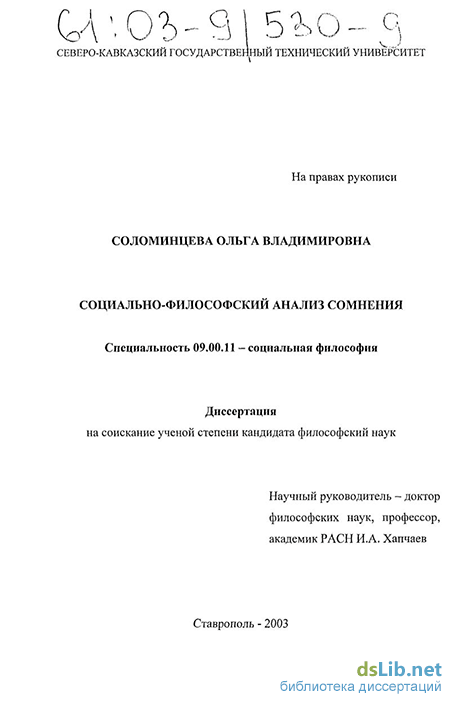 61:03-9/530-9

СЕВЕРО-КАВКАЗСКИЙ ГОСУДАРСТВЕННЫЙ ТЕХНИЧЕСКИЙ УНИВЕРСИТЕТ

На правах рукописи

СОЛОМИНЦЕВА ОЛЬГА ВЛАДИМИРОВНА

СОЦИАЛЬНО-ФИЛОСОФСКИЙ АНАЛИЗ СОМНЕНИЯ

Специальность 09.00.11 – социальная философия

Диссертация
на соискание ученой степени кандидата философский наук

Научный руководитель – доктор философских наук, профессор, академик РАСН И.А. Хапчаев

Ставрополь - 2003

dsLib.net
библиотека диссертаций